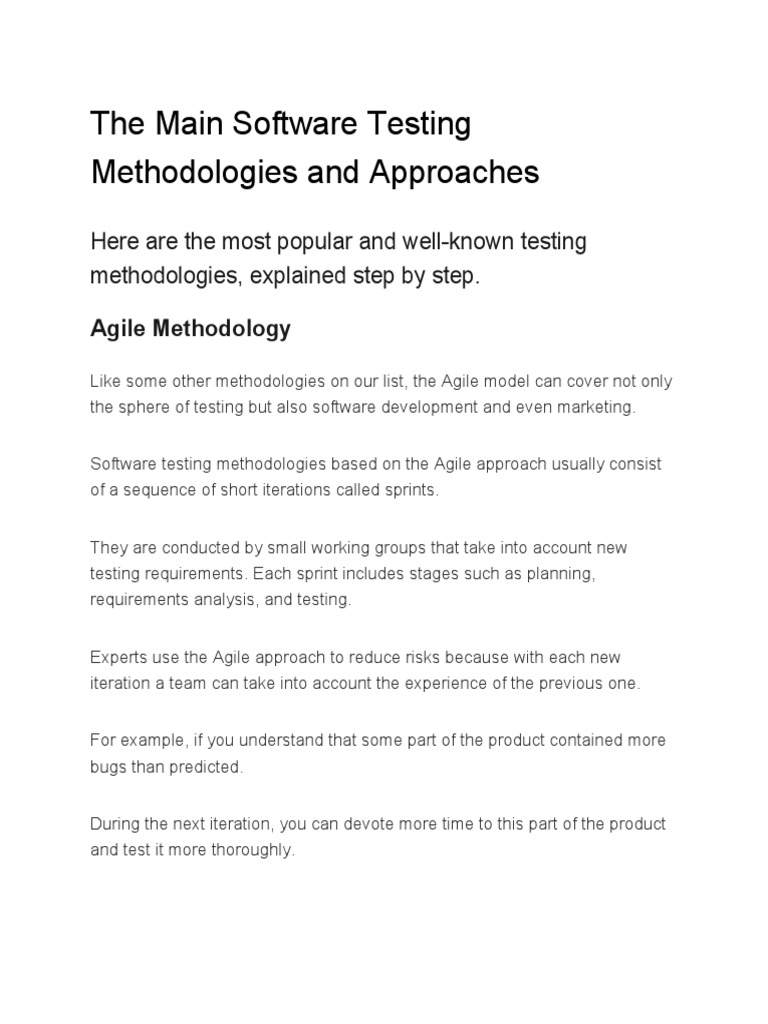 The Main Software Testing Methodologies and Approaches

Here are the most popular and well-known testing methodologies, explained step by step.

Agile Methodology

Like some other methodologies on our list, the Agile model can cover not only the sphere of testing but also software development and even marketing.

Software testing methodologies based on the Agile approach usually consist of a sequence of short iterations called sprints.

They are conducted by small working groups that take into account new testing requirements. Each sprint includes stages such as planning, requirements analysis, and testing.

Experts use the Agile approach to reduce risks because with each new iteration a team can take into account the experience of the previous one.

For example, if you understand that some part of the product contained more bugs than predicted.

During the next iteration, you can devote more time to this part of the product and test it more thoroughly.